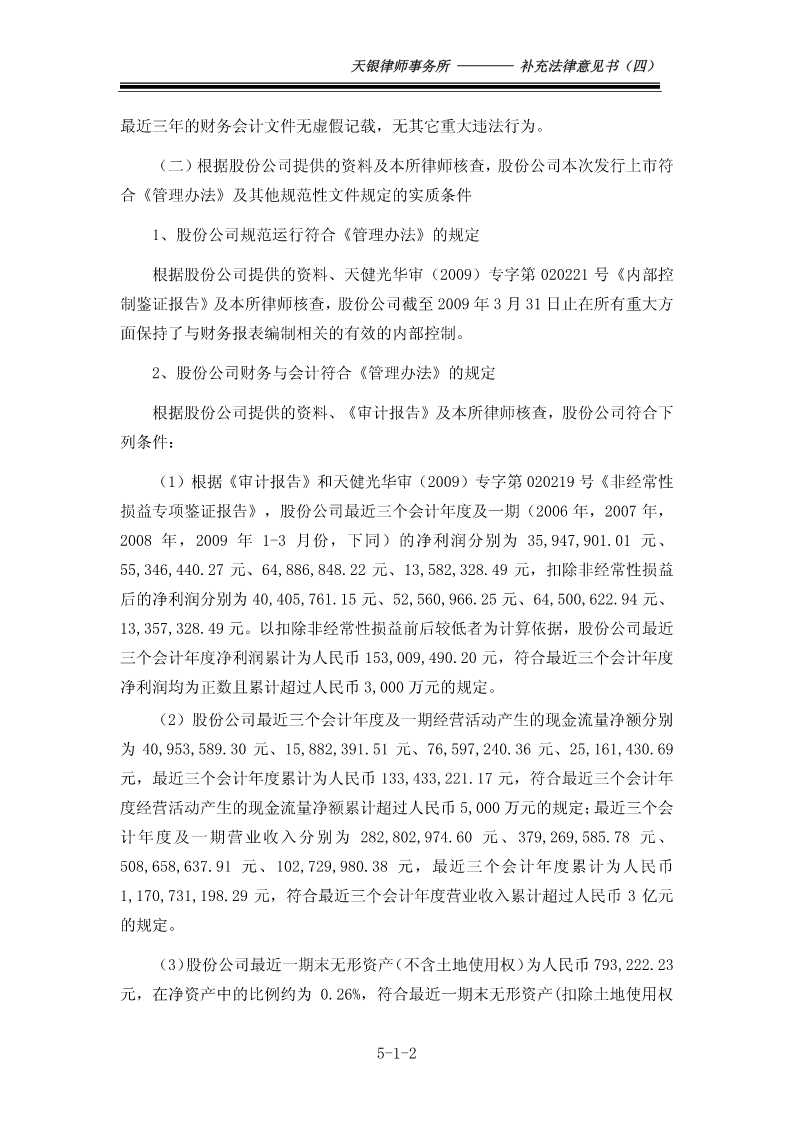 天银律师事务所 ———— 补充法律意见书（四）

最近三年的财务会计文件无虚假记载，无其它重大违法行为。

（二）根据股份公司提供的资料及本所律师核查，股份公司本次发行上市符合《管理办法》及其他规范性文件规定的实质条件

1、股份公司规范运行符合《管理办法》的规定

根据股份公司提供的资料、天健光华审（2009）专字第 020221 号《内部控制鉴证报告》及本所律师核查，股份公司截至 2009 年 3 月 31 日止在所有重大方面保持了与财务报表编制相关的有效的内部控制。

2、股份公司财务与会计符合《管理办法》的规定

根据股份公司提供的资料、《审计报告》及本所律师核查，股份公司符合下列条件：

（1）根据《审计报告》和天健光华审（2009）专字第 020219 号《非经常性损益专项鉴证报告》，股份公司最近三个会计年度及一期（2006 年，2007 年，2008 年，2009 年 1-3 月份，下同）的净利润分别为 35,947,901.01 元、55,346,440.27 元、64,886,848.22 元、13,582,328.49 元，扣除非经常性损益后的净利润分别为 40,405,761.15 元、52,560,966.25 元、64,500,622.94 元、13,357,328.49 元。以扣除非经常性损益前后较低者为计算依据，股份公司最近三个会计年度净利润累计为人民币 153,009,490.20 元，符合最近三个会计年度净利润均为正数且累计超过人民币 3,000 万元的规定。

（2）股份公司最近三个会计年度及一期经营活动产生的现金流量净额分别为 40,953,589.30 元、15,882,391.51 元、76,597,240.36 元、25,161,430.69 元，最近三个会计年度累计为人民币 133,433,221.17 元，符合最近三个会计年度经营活动产生的现金流量净额累计超过人民币 5,000 万元的规定；最近三个会计年度及一期营业收入分别为 282,802,974.60 元、379,269,585.78 元、508,658,637.91 元、102,729,980.38 元，最近三个会计年度累计为人民币 1,170,731,198.29 元，符合最近三个会计年度营业收入累计超过人民币 3 亿元的规定。

(3)股份公司最近一期末无形资产（不含土地使用权）为人民币 793,222.23 元，在净资产中的比例约为 0.26%，符合最近一期末无形资产(扣除土地使用权

5-1-2